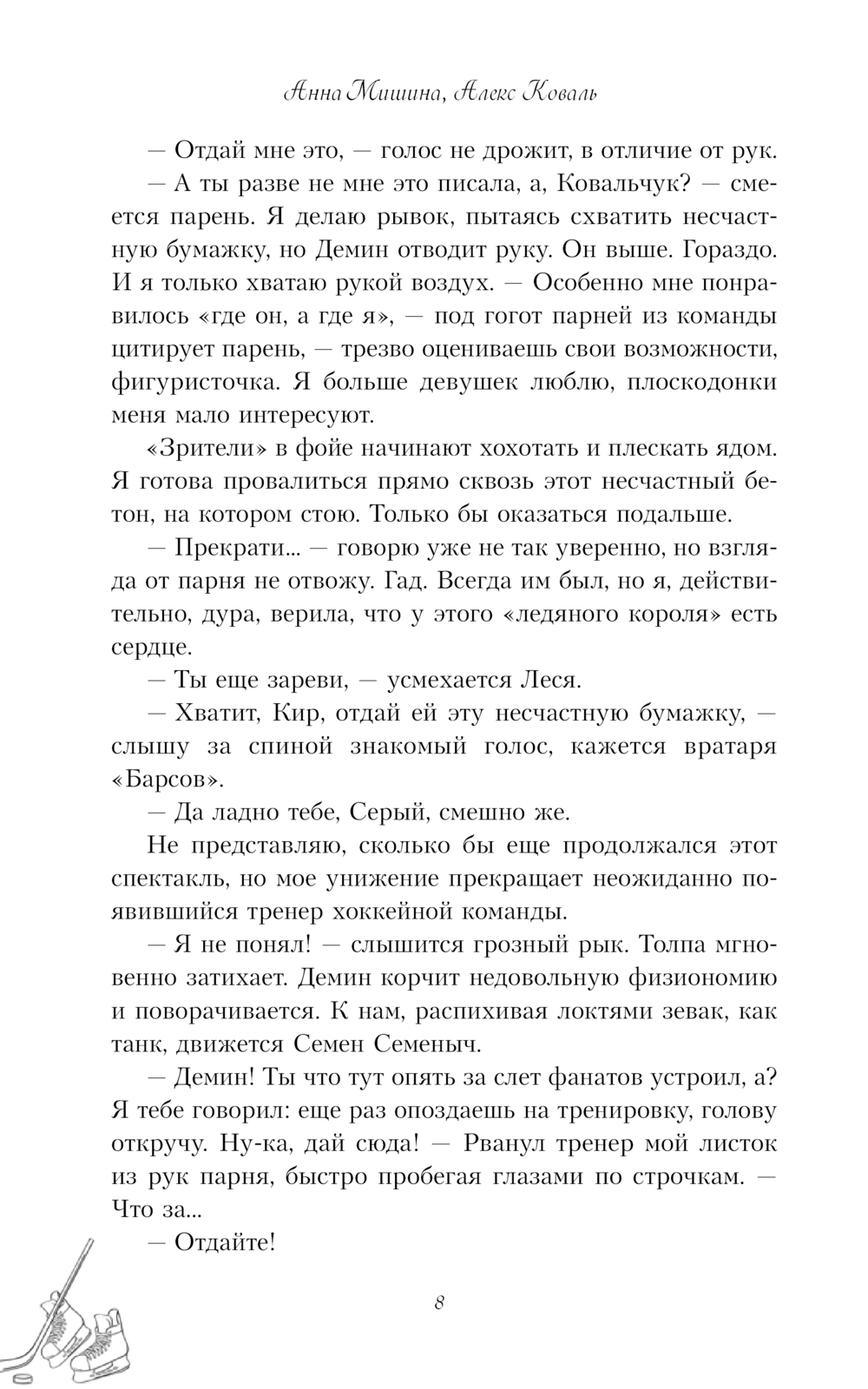 Анна Мишина, Алекс Коваль

— Отдай мне это, — голос не дрожит, в отличие от рук.

— А ты разве не мне это писала, а, Ковальчук? — смеется парень. Я делаю рывок, пытаясь схватить несчастную бумажку, но Демин отводит руку. Он выше. Гораздо. И я только хватаю рукой воздух. — Особенно мне понравилось «где он, а где я», — под гогот парней из команды цитирует парень, — трезво оцениваешь свои возможности, фигуристочка. Я больше девушек люблю, плоскодонки меня мало интересуют.

«Зрители» в фойе начинают хохотать и плескать ядом. Я готова провалиться прямо сквозь этот несчастный бетон, на котором стою. Только бы оказаться подальше.

— Прекрати... — говорю уже не так уверенно, но взгляда от парня не отвожу. Гад. Всегда им был, но я, действительно, дура, верила, что у этого «ледяного короля» есть сердце.

— Ты еще зареви, — усмехается Леся.

— Хватит, Кир, отдай ей эту несчастную бумажку, — слышу за спиной знакомый голос, кажется вратаря «Барсов».

— Да ладно тебе, Серый, смешно же.

Не представляю, сколько бы еще продолжался этот спектакль, но мое унижение прекращает неожиданно появившийся тренер хоккейной команды.

— Я не понял! — слышится грозный рык. Толпа мгновенно затихает. Демин корчит недовольную физиономию и поворачивается. К нам, распихивая локтями зевак, как танк, движется Семен Семеныч.

— Демин! Ты что тут опять за слет фанатов устроил, а? Я тебе говорил: еще раз опоздаешь на тренировку, голову откручу. Ну-ка, дай сюда! — Рванул тренер мой листок из рук парня, быстро пробегая глазами по строчкам. — Что за...

— Отдайте!

8